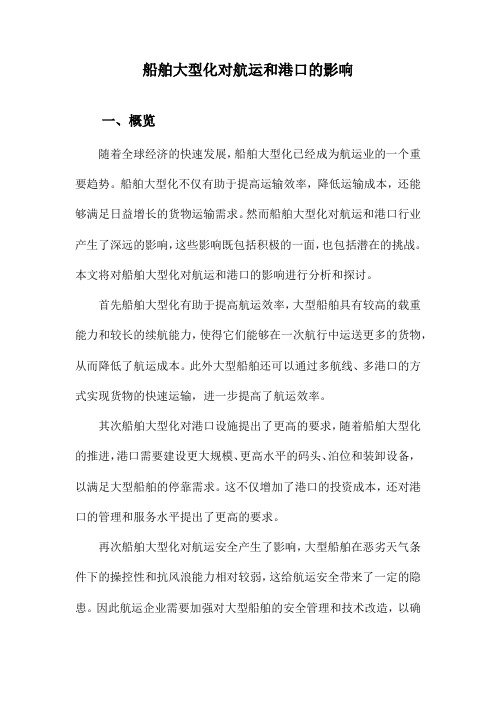 船舶大型化对航运和港口的影响

一、概览

随着全球经济的快速发展，船舶大型化已经成为航运业的一个重要趋势。船舶大型化不仅有助于提高运输效率，降低运输成本，还能够满足日益增长的货物运输需求。然而船舶大型化对航运和港口行业产生了深远的影响，这些影响既包括积极的一面，也包括潜在的挑战。本文将对船舶大型化对航运和港口的影响进行分析和探讨。

首先船舶大型化有助于提高航运效率，大型船舶具有较高的载重能力和较长的续航能力，使得它们能够在一次航行中运送更多的货物，从而降低了航运成本。此外大型船舶还可以通过多航线、多港口的方式实现货物的快速运输，进一步提高了航运效率。

其次船舶大型化对港口设施提出了更高的要求，随着船舶大型化的推进，港口需要建设更大规模、更高水平的码头、泊位和装卸设备，以满足大型船舶的停靠需求。这不仅增加了港口的投资成本，还对港口的管理和服务水平提出了更高的要求。

再次船舶大型化对航运安全产生了影响，大型船舶在恶劣天气条件下的操控性和抗风浪能力相对较弱，这给航运安全带来了一定的隐患。因此航运企业需要加强对大型船舶的安全管理和技术改造，以确